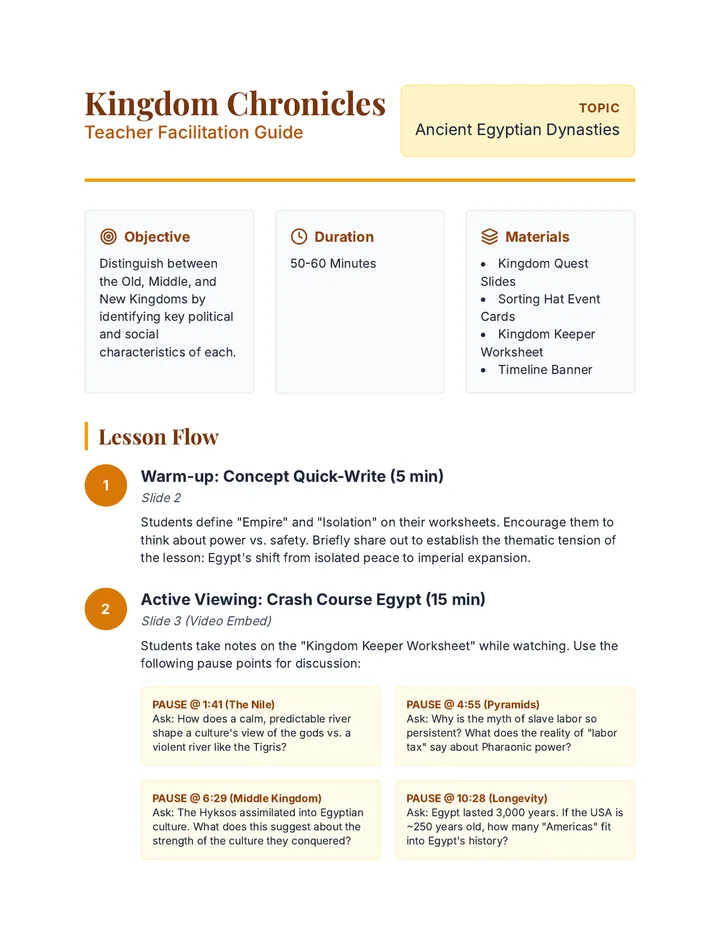 Kingdom Chronicles
Teacher Facilitation Guide

TOPIC
Ancient Egyptian Dynasties

Objective
Distinguish between the Old, Middle, and New Kingdoms by identifying key political and social characteristics of each.

Duration
50-60 Minutes

Materials
• Kingdom Quest Slides
• Sorting Hat Event Cards
• Kingdom Keeper Worksheet
• Timeline Banner

Lesson Flow

1
Warm-up: Concept Quick-Write (5 min)
Slide 2
Students define "Empire" and "Isolation" on their worksheets. Encourage them to think about power vs. safety. Briefly share out to establish the thematic tension of the lesson: Egypt's shift from isolated peace to imperial expansion.

2
Active Viewing: Crash Course Egypt (15 min)
Slide 3 (Video Embed)
Students take notes on the "Kingdom Keeper Worksheet" while watching. Use the following pause points for discussion:

PAUSE @ 1:41 (The Nile)
Ask: How does a calm, predictable river shape a culture's view of the gods vs. a violent river like the Tigris?

PAUSE @ 4:55 (Pyramids)
Ask: Why is the myth of slave labor so persistent? What does the reality of "labor tax" say about Pharaonic power?

PAUSE @ 6:29 (Middle Kingdom)
Ask: The Hyksos assimilated into Egyptian culture. What does this suggest about the strength of the culture they conquered?

PAUSE @ 10:28 (Longevity)
Ask: Egypt lasted 3,000 years. If the USA is ~250 years old, how many "Americas" fit into Egypt's history?